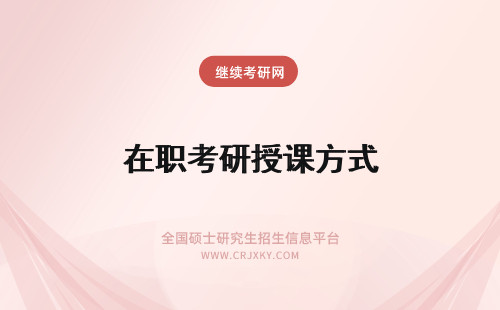 继续考研网

在职考研授课方式

全国硕士研究生招生信息平台
WWW.CRJXKY.COM